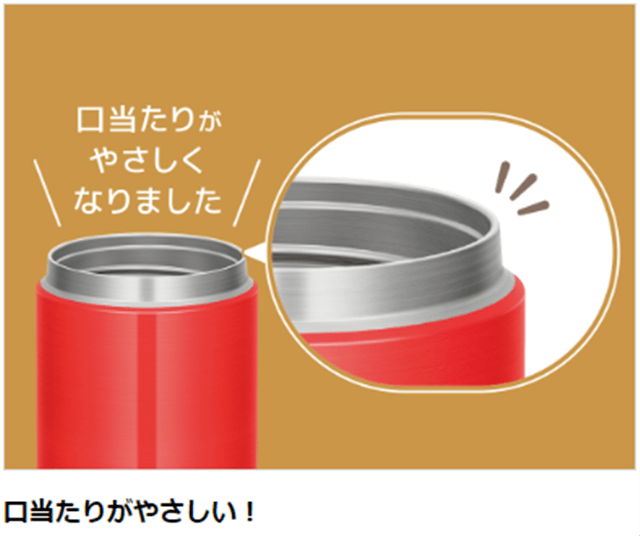 口当たりが
やさしく
なりました

口当たりがやさしい！